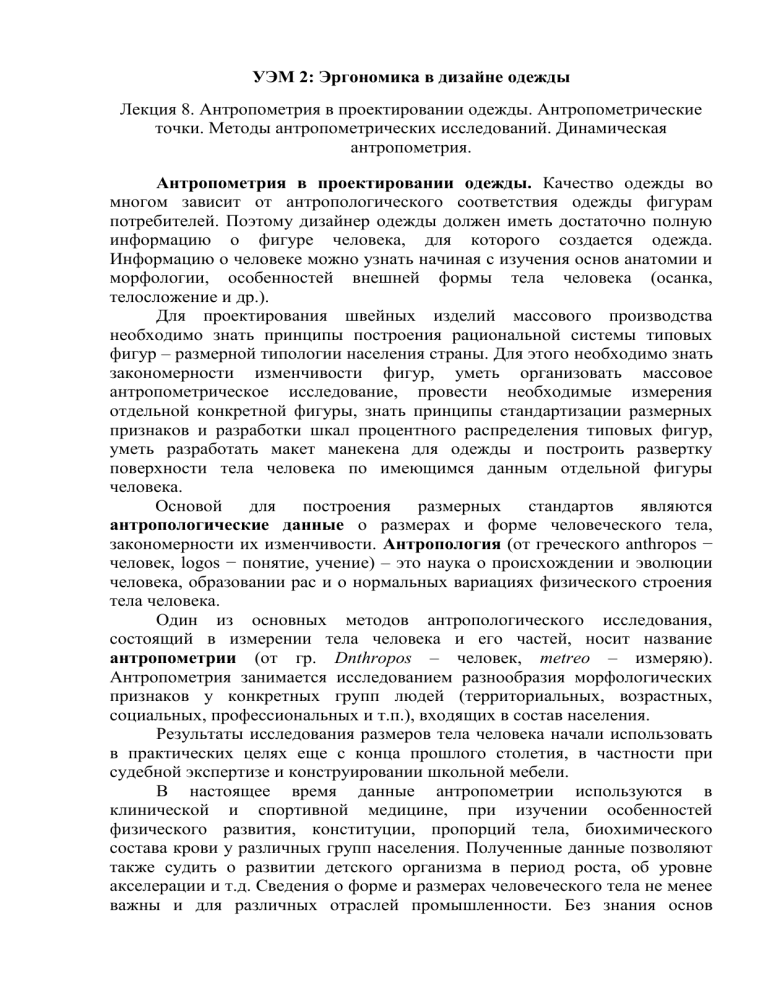 УЭМ 2: Эргономика в дизайне одежды

Лекция 8. Антропометрия в проектировании одежды. Антропометрические точки. Методы антропометрических исследований. Динамическая антропометрия.

Антропометрия в проектировании одежды. Качество одежды во многом зависит от антропологического соответствия одежды фигурам потребителей. Поэтому дизайнер одежды должен иметь достаточно полную информацию о фигуре человека, для которого создается одежда. Информацию о человеке можно узнать начиная с изучения основ анатомии и морфологии, особенностей внешней формы тела человека (осанка, телосложение и др.).

Для проектирования швейных изделий массового производства необходимо знать принципы построения рациональной системы типовых фигур – размерной типологии населения страны. Для этого необходимо знать закономерности изменчивости фигур, уметь организовать массовое антропометрическое исследование, провести необходимые измерения отдельной конкретной фигуры, знать принципы стандартизации размерных признаков и разработки шкал процентного распределения типовых фигур, уметь разработать макет манекена для одежды и построить развертку поверхности тела человека по имеющимся данным отдельной фигуры человека.

Основой для построения размерных стандартов являются антропологические данные о размерах и форме человеческого тела, закономерности их изменчивости. Антропология (от греческого anthropos − человек, logos − понятие, учение) – это наука о происхождении и эволюции человека, образовании рас и о нормальных вариациях физического строения тела человека.

Один из основных методов антропологического исследования, состоящий в измерении тела человека и его частей, носит название антропометрии (от гр. Dnthropos – человек, metreo – измеряю). Антропометрия занимается исследованием разнообразия морфологических признаков у конкретных групп людей (территориальных, возрастных, социальных, профессиональных и т.п.), входящих в состав населения.

Результаты исследования размеров тела человека начали использовать в практических целях еще с конца прошлого столетия, в частности при судебной экспертизе и конструировании школьной мебели.

В настоящее время данные антропометрии используются в клинической и спортивной медицине, при изучении особенностей физического развития, конституции, пропорций тела, биохимического состава крови у различных групп населения. Полученные данные позволяют также судить о развитии детского организма в период роста, об уровне акселерации и т.д. Сведения о форме и размерах человеческого тела не менее важны и для различных отраслей промышленности. Без знания основ